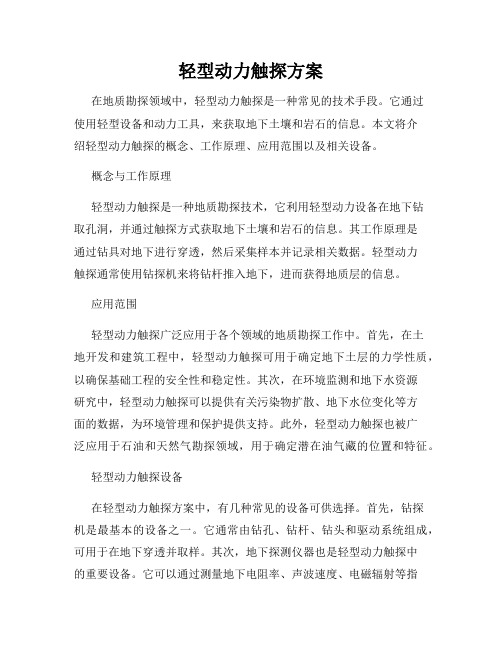 轻型动力触探方案

在地质勘探领域中，轻型动力触探是一种常见的技术手段。它通过使用轻型设备和动力工具，来获取地下土壤和岩石的信息。本文将介绍轻型动力触探的概念、工作原理、应用范围以及相关设备。

概念与工作原理

轻型动力触探是一种地质勘探技术，它利用轻型动力设备在地下钻取孔洞，并通过触探方式获取地下土壤和岩石的信息。其工作原理是通过钻具对地下进行穿透，然后采集样本并记录相关数据。轻型动力触探通常使用钻探机来将钻杆推入地下，进而获得地质层的信息。

应用范围

轻型动力触探广泛应用于各个领域的地质勘探工作中。首先，在土地开发和建筑工程中，轻型动力触探可用于确定地下土层的力学性质，以确保基础工程的安全性和稳定性。其次，在环境监测和地下水资源研究中，轻型动力触探可以提供有关污染物扩散、地下水位变化等方面的数据，为环境管理和保护提供支持。此外，轻型动力触探也被广泛应用于石油和天然气勘探领域，用于确定潜在油气藏的位置和特征。

轻型动力触探设备

在轻型动力触探方案中，有几种常见的设备可供选择。首先，钻探机是最基本的设备之一。它通常由钻孔、钻杆、钻头和驱动系统组成，可用于在地下穿透并取样。其次，地下探测仪器也是轻型动力触探中的重要设备。它可以通过测量地下电阻率、声波速度、电磁辐射等指